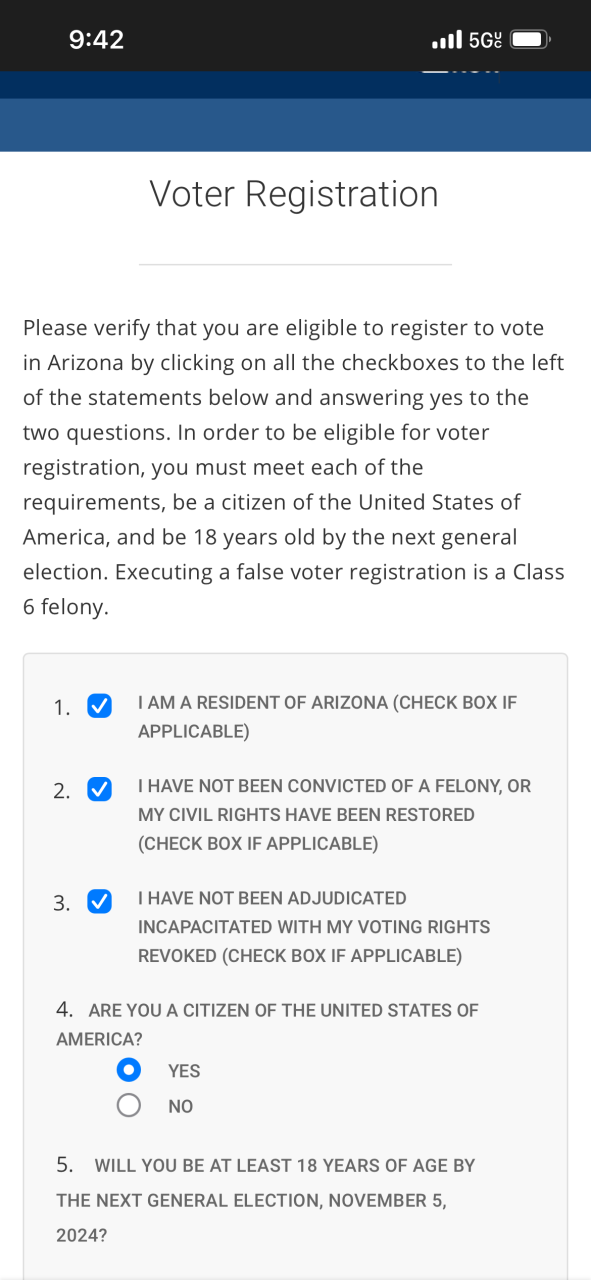 9:42

5G

Voter Registration

Please verify that you are eligible to register to vote in Arizona by clicking on all the checkboxes to the left of the statements below and answering yes to the two questions. In order to be eligible for voter registration, you must meet each of the requirements, be a citizen of the United States of America, and be 18 years old by the next general election. Executing a false voter registration is a Class 6 felony.

1. I AM A RESIDENT OF ARIZONA (CHECK BOX IF APPLICABLE)

2. I HAVE NOT BEEN CONVICTED OF A FELONY, OR MY CIVIL RIGHTS HAVE BEEN RESTORED (CHECK BOX IF APPLICABLE)

3. I HAVE NOT BEEN ADJUDICATED INCAPACITATED WITH MY VOTING RIGHTS REVOKED (CHECK BOX IF APPLICABLE)

4. ARE YOU A CITIZEN OF THE UNITED STATES OF AMERICA?

YES

NO

5. WILL YOU BE AT LEAST 18 YEARS OF AGE BY THE NEXT GENERAL ELECTION, NOVEMBER 5, 2024?